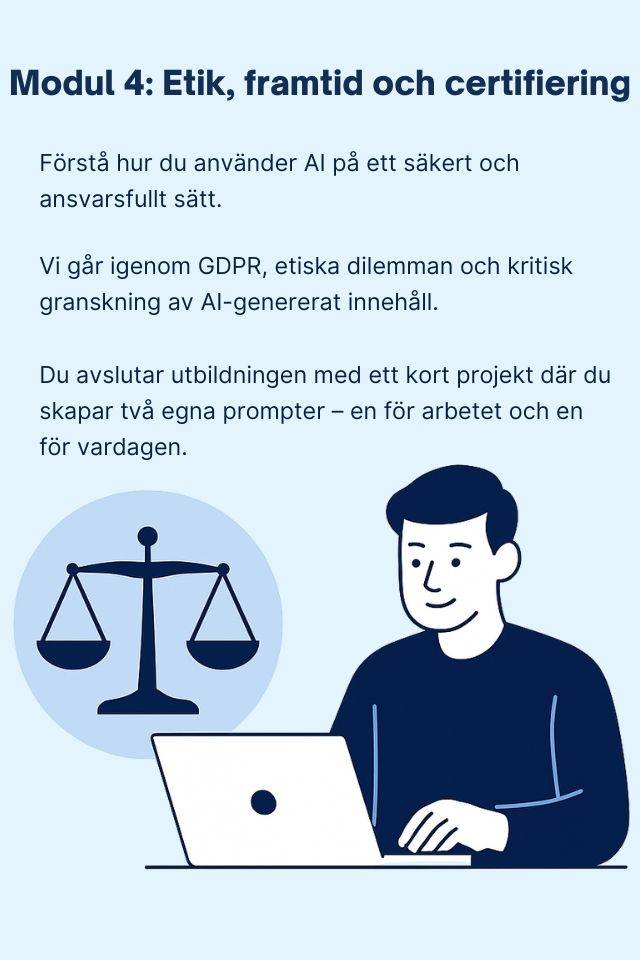 Modul 4: Etik, framtid och certifiering

Förstå hur du använder AI på ett säkert och ansvarsfullt sätt.

Vi går igenom GDPR, etiska dilemman och kritisk granskning av AI-genererat innehåll.

Du avslutar utbildningen med ett kort projekt där du skapar två egna prompter – en för arbetet och en för vardagen.